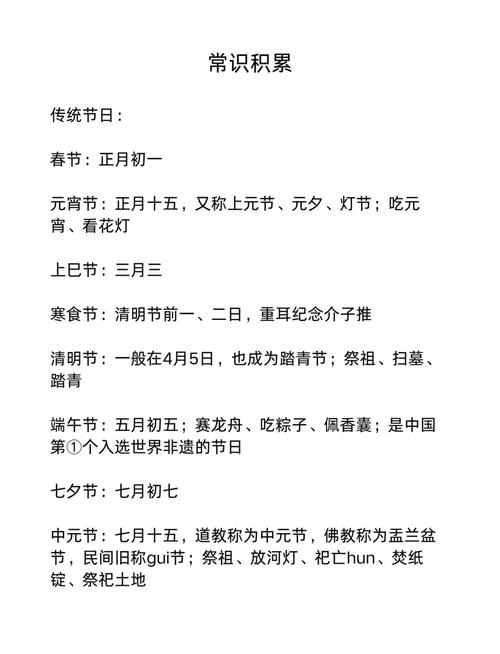 常识积累

传统节日：

春节：正月初一

元宵节：正月十五，又称上元节、元夕、灯节；吃元宵、看花灯

上巳节：三月三

寒食节：清明节前一、二日，重耳纪念介子推

清明节：一般在4月5日，也成为踏青节；祭祖、扫墓、踏青

端午节：五月初五；赛龙舟、吃粽子、佩香囊；是中国第①个入选世界非遗的节日

七夕节：七月初七

中元节：七月十五，道教称为中元节，佛教称为盂兰盆节，民间旧称gui节；祭祖、放河灯、祀亡hun、焚纸锭、祭祀土地